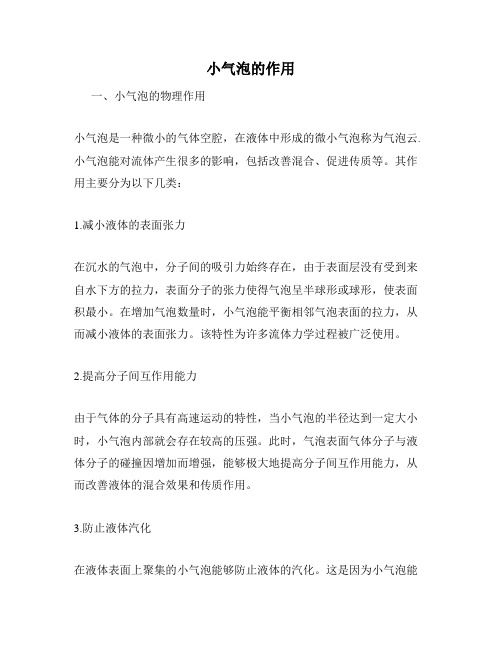 小气泡的作用

一、小气泡的物理作用

小气泡是一种微小的气体空腔，在液体中形成的微小气泡称为气泡云.小气泡能对流体产生很多的影响，包括改善混合、促进传质等。其作用主要分为以下几类：

1.减小液体的表面张力

在沉水的气泡中，分子间的吸引力始终存在，由于表面层没有受到来自水下方的拉力，表面分子的张力使得气泡呈半球形或球形，使表面积最小。在增加气泡数量时，小气泡能平衡相邻气泡表面的拉力，从而减小液体的表面张力。该特性为许多流体力学过程被广泛使用。

2.提高分子间互作用能力

由于气体的分子具有高速运动的特性，当小气泡的半径达到一定大小时，小气泡内部就会存在较高的压强。此时，气泡表面气体分子与液体分子的碰撞因增加而增强，能够极大地提高分子间互作用能力，从而改善液体的混合效果和传质作用。

3.防止液体汽化

在液体表面上聚集的小气泡能够防止液体的汽化。这是因为小气泡能